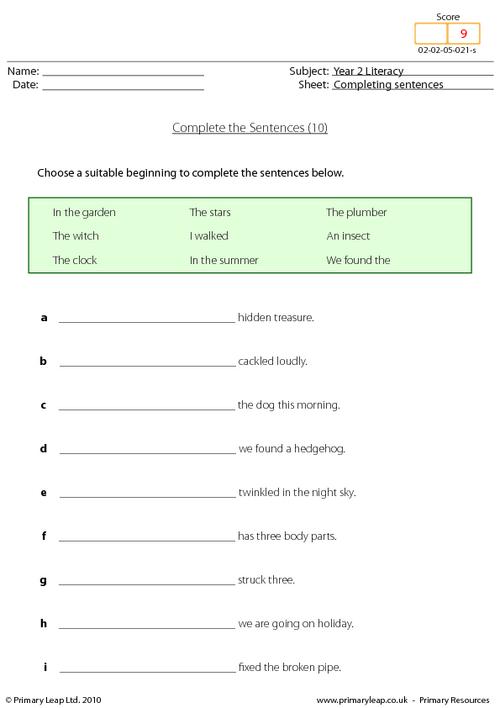 Score
9
02-02-05-021-s

Name: ____
Date: ____

Subject: Year 2 Literacy
Sheet: Completing sentences

Complete the Sentences (10)

Choose a suitable beginning to complete the sentences below.

In the garden
The witch
The clock

The stars
I walked
In the summer

The plumber
An insect
We found the

a ____ hidden treasure.

b ____ cackled loudly.

c ____ the dog this morning.

d ____ we found a hedgehog.

e ____ twinkled in the night sky.

f ____ has three body parts.

g ____ struck three.

h ____ we are going on holiday.

i ____ fixed the broken pipe.

© Primary Leap Ltd. 2010

www.primaryleap.co.uk - Primary Resources